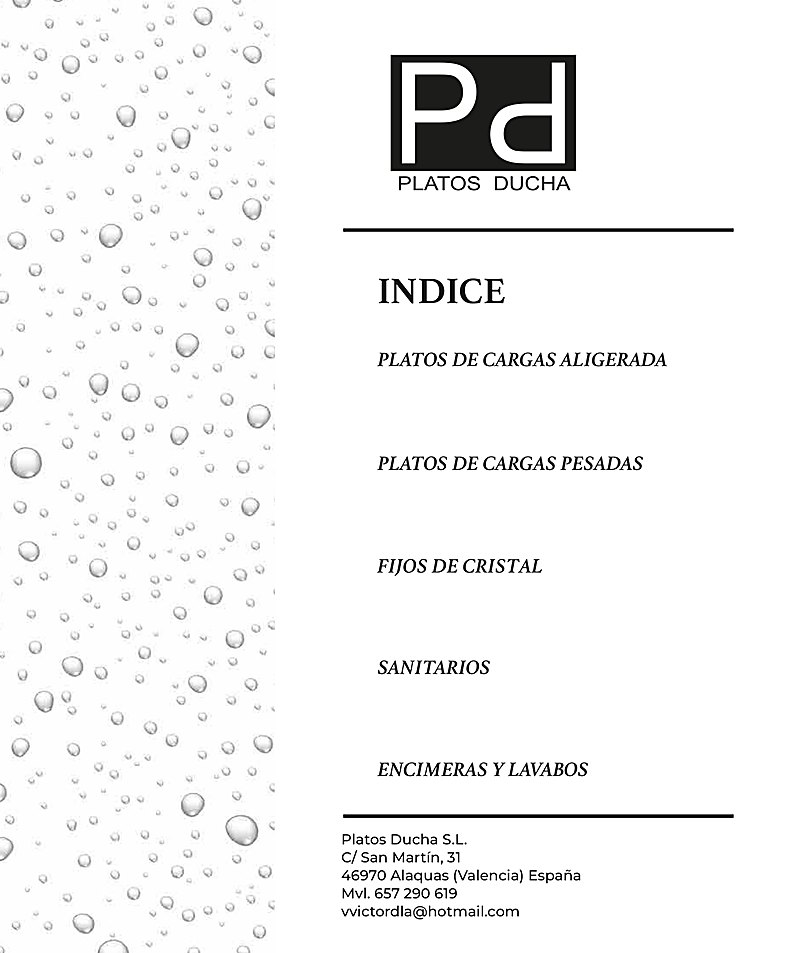 Pd
PLATOS DUCHA

INDICE

PLATOS DE CARGAS ALIGERADA

PLATOS DE CARGAS PESADAS

FIJOS DE CRISTAL

SANITARIOS

ENCIMERAS Y LAVABOS

Platos Ducha S.L.
C/ San Martín, 31
46970 Alaquas (Valencia) España
Mvl. 657 290 619
vvictordla@hotmail.com